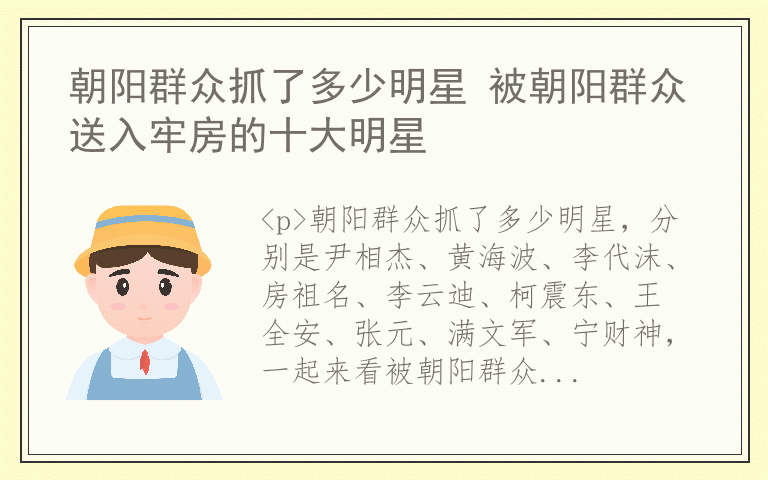 朝阳群众抓了多少明星 被朝阳群众送入牢房的十大明星

<p>朝阳群众抓了多少明星，分别是尹相杰、黄海波、李代沫、房祖名、李云迪、柯震东、王全安、张元、满文军、宁财神，一起来看被朝阳群众...